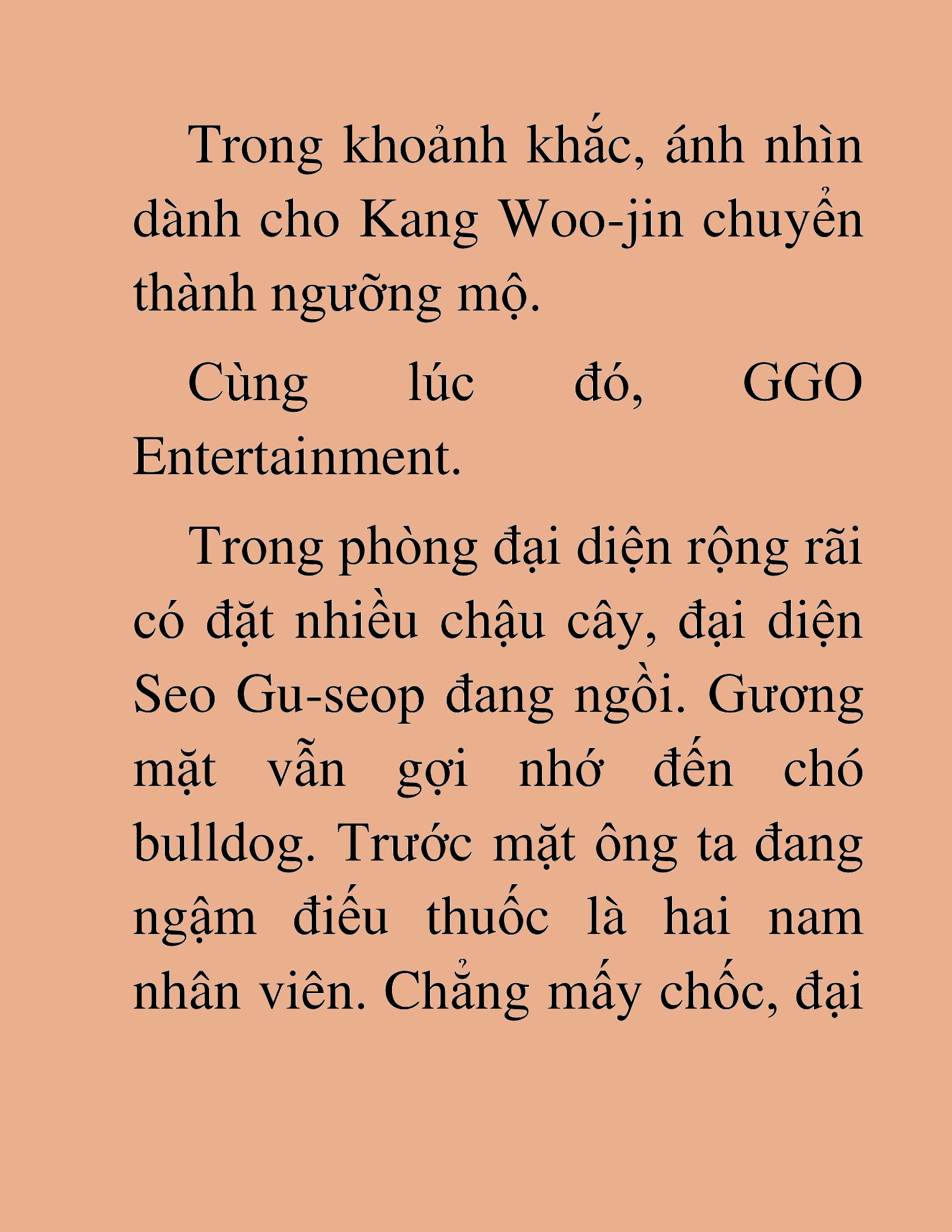 Trong khoảnh khắc, ánh nhìn dành cho Kang Woo-jin chuyển thành ngưỡng mộ.

Cùng lúc đó, GGO Entertainment.

Trong phòng đại diện rộng rãi có đặt nhiều chậu cây, đại diện Seo Gu-seop đang ngồi. Gương mặt vẫn gợi nhớ đến chó bulldog. Trước mặt ông ta đang ngậm điếu thuốc là hai nam nhân viên. Chẳng mấy chốc, đại